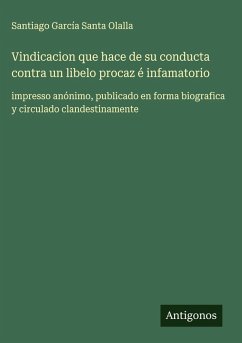 Santiago Garcia Santa Olalla

Vindicacion que hace de su conducta contra un libelo procaz é infamatorio

impresso anónimo, publicado en forma biografica y circulado clandestinamente

Antigonos